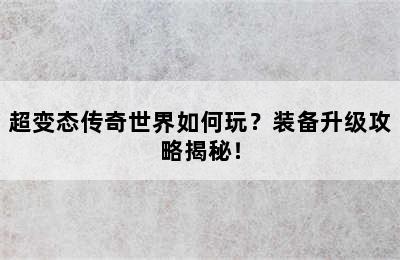 超变态传奇世界如何玩？装备升级攻略揭秘！